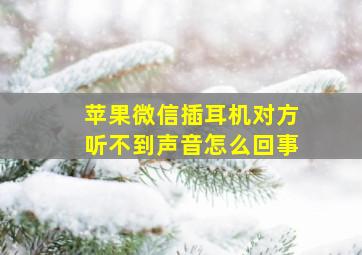 苹果微信插耳机对方听不到声音怎么回事